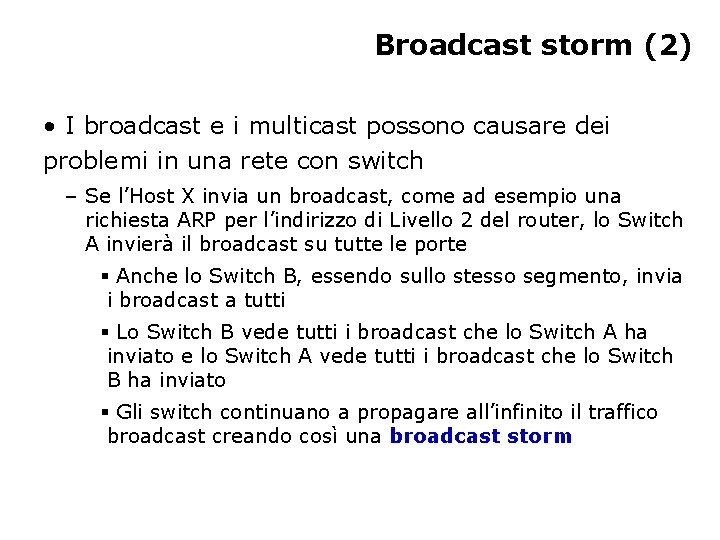 Broadcast storm (2)

• I broadcast e i multicast possono causare dei problemi in una rete con switch

– Se l'Host X invia un broadcast, come ad esempio una richiesta ARP per l'indirizzo di Livello 2 del router, lo Switch A invierà il broadcast su tutte le porte

▪ Anche lo Switch B, essendo sullo stesso segmento, invia i broadcast a tutti

▪ Lo Switch B vede tutti i broadcast che lo Switch A ha inviato e lo Switch A vede tutti i broadcast che lo Switch B ha inviato

▪ Gli switch continuano a propagare all'infinito il traffico broadcast creando così una broadcast storm